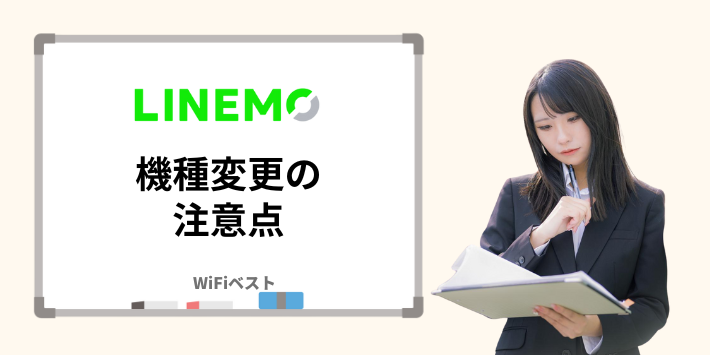 LINEMO

機種変更の
注意点

WiFiベスト